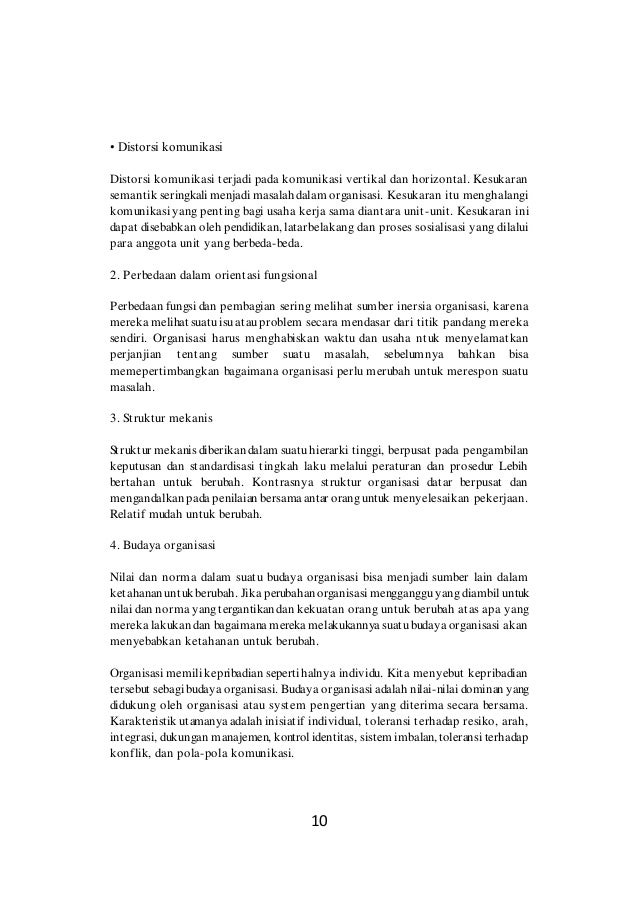 • Distorsi komunikasi

Distorsi komunikasi terjadi pada komunikasi vertikal dan horizontal. Kesukaran semantik seringkali menjadi masalah dalam organisasi. Kesukaran itu menghalangi komunikasi yang penting bagi usaha kerja sama diantara unit-unit. Kesukaran ini dapat disebabkan oleh pendidikan, latarbelakang dan proses sosialisasi yang dilalui para anggota unit yang berbeda-beda.

2. Perbedaan dalam orientasi fungsional

Perbedaan fungsi dan pembagian sering melihat sumber inersia organisasi, karena mereka melihat suatu isu atau problem secara mendasar dari titik pandang mereka sendiri. Organisasi harus menghabiskan waktu dan usaha ntuk menyelamatkan perjanjian tentang sumber suatu masalah, sebelumnya bahkan bisa memepertimbangkan bagaimana organisasi perlu merubah untuk merespon suatu masalah.

3. Struktur mekanis

Struktur mekanis diberikan dalam suatu hierarki tinggi, berpusat pada pengambilan keputusan dan standardisasi tingkah laku melalui peraturan dan prosedur Lebih bertahan untuk berubah. Kontrasnya struktur organisasi datar berpusat dan mengandalkan pada penilaian bersama antar orang untuk menyelesaikan pekerjaan. Relatif mudah untuk berubah.

4. Budaya organisasi

Nilai dan norma dalam suatu budaya organisasi bisa menjadi sumber lain dalam ketahanan untuk berubah. Jika perubahan organisasi mengganggu yang diambil untuk nilai dan norma yang tergantikan dan kekuatan orang untuk berubah atas apa yang mereka lakukan dan bagaimana mereka melakukannya suatu budaya organisasi akan menyebabkan ketahanan untuk berubah.

Organisasi memili kepribadian seperti halnya individu. Kita menyebut kepribadian tersebut sebagi budaya organisasi. Budaya organisasi adalah nilai-nilai dominan yang didukung oleh organisasi atau system pengertian yang diterima secara bersama. Karakteristik utamanya adalah inisiatif individual, toleransi terhadap resiko, arah, integrasi, dukungan manajemen, kontrol identitas, sistem imbalan, toleransi terhadap konflik, dan pola-pola komunikasi.

10